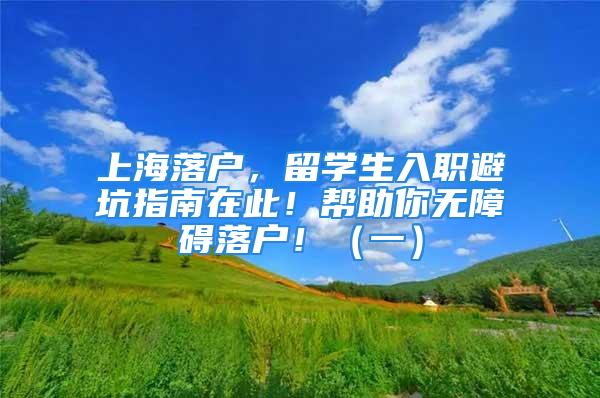 上海落户，留学生入职避坑指南在此！帮助你无障碍落户！（一）